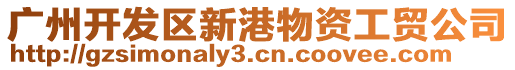 广州开发区新港物资工贸公司
http://gzsimonaly3.cn.coovee.com